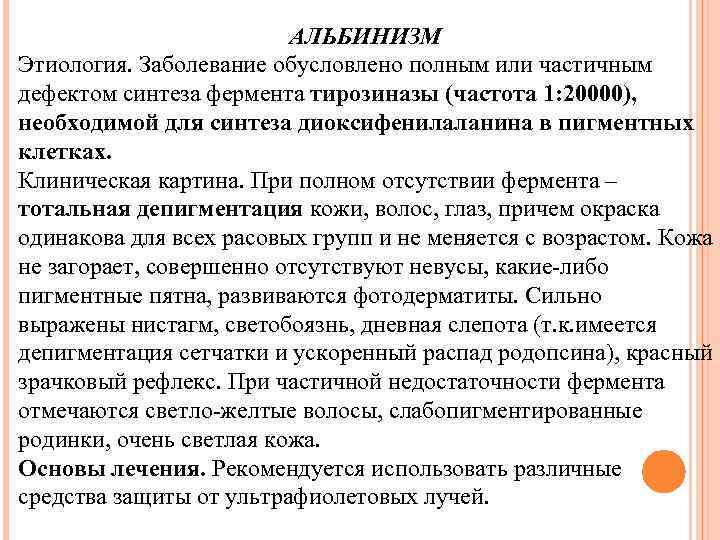 АЛЬБИНИЗМ

Этиология. Заболевание обусловлено полным или частичным дефектом синтеза фермента тирозиназы (частота 1:20000), необходимой для синтеза диоксифенилаланина в пигментных клетках.

Клиническая картина. При полном отсутствии фермента – тотальная депигментация кожи, волос, глаз, причем окраска одинакова для всех расовых групп и не меняется с возрастом. Кожа не загорает, совершенно отсутствуют невусы, какие-либо пигментные пятна, развиваются фотодерматиты. Сильно выражены нистагм, светобоязнь, дневная слепота (т.к.имеется депигментация сетчатки и ускоренный распад родопсина), красный зрачковый рефлекс. При частичной недостаточности фермента отмечаются светло-желтые волосы, слабопигментированные родинки, очень светлая кожа.

Основы лечения. Рекомендуется использовать различные средства защиты от ультрафиолетовых лучей.